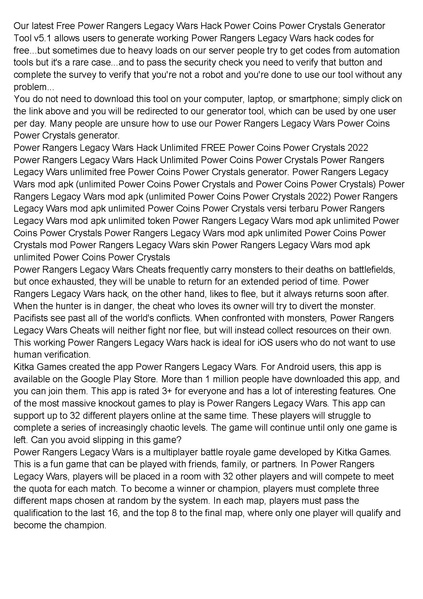 Our latest Free Power Rangers Legacy Wars Hack Power Coins Power Crystals Generator Tool v5.1 allows users to generate working Power Rangers Legacy Wars hack codes for free...but sometimes due to heavy loads on our server people try to get codes from automation tools but it's a rare case...and to pass the security check you need to verify that button and complete the survey to verify that you're not a robot and you're done to use our tool without any problem...
You do not need to download this tool on your computer, laptop, or smartphone; simply click on the link above and you will be redirected to our generator tool, which can be used by one user per day. Many people are unsure how to use our Power Rangers Legacy Wars Power Coins Power Crystals generator.
Power Rangers Legacy Wars Hack Unlimited FREE Power Coins Power Crystals 2022
Power Rangers Legacy Wars Hack Unlimited Power Coins Power Crystals Power Rangers Legacy Wars unlimited free Power Coins Power Crystals generator. Power Rangers Legacy Wars mod apk (unlimited Power Coins Power Crystals and Power Coins Power Crystals) Power Rangers Legacy Wars mod apk (unlimited Power Coins Power Crystals 2022) Power Rangers Legacy Wars mod apk unlimited Power Coins Power Crystals versi terbaru Power Rangers Legacy Wars mod apk unlimited token Power Rangers Legacy Wars mod apk unlimited Power Coins Power Crystals Power Rangers Legacy Wars mod apk unlimited Power Coins Power Crystals mod Power Rangers Legacy Wars skin Power Rangers Legacy Wars mod apk unlimited Power Coins Power Crystals
Power Rangers Legacy Wars Cheats frequently carry monsters to their deaths on battlefields, but once exhausted, they will be unable to return for an extended period of time. Power Rangers Legacy Wars hack, on the other hand, likes to flee, but it always returns soon after. When the hunter is in danger, the cheat who loves its owner will try to divert the monster. Pacifists see past all of the world's conflicts. When confronted with monsters, Power Rangers Legacy Wars Cheats will neither fight nor flee, but will instead collect resources on their own. This working Power Rangers Legacy Wars hack is ideal for iOS users who do not want to use human verification.
Kitka Games created the app Power Rangers Legacy Wars. For Android users, this app is available on the Google Play Store. More than 1 million people have downloaded this app, and you can join them. This app is rated 3+ for everyone and has a lot of interesting features. One of the most massive knockout games to play is Power Rangers Legacy Wars. This app can support up to 32 different players online at the same time. These players will struggle to complete a series of increasingly chaotic levels. The game will continue until only one game is left. Can you avoid slipping in this game?
Power Rangers Legacy Wars is a multiplayer battle royale game developed by Kitka Games. This is a fun game that can be played with friends, family, or partners. In Power Rangers Legacy Wars, players will be placed in a room with 32 other players and will compete to meet the quota for each match. To become a winner or champion, players must complete three different maps chosen at random by the system. In each map, players must pass the qualification to the last 16, and the top 8 to the final map, where only one player will qualify and become the champion.